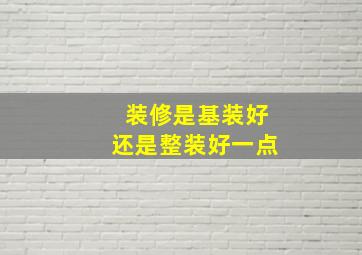 装修是基装好
还是整装好一点